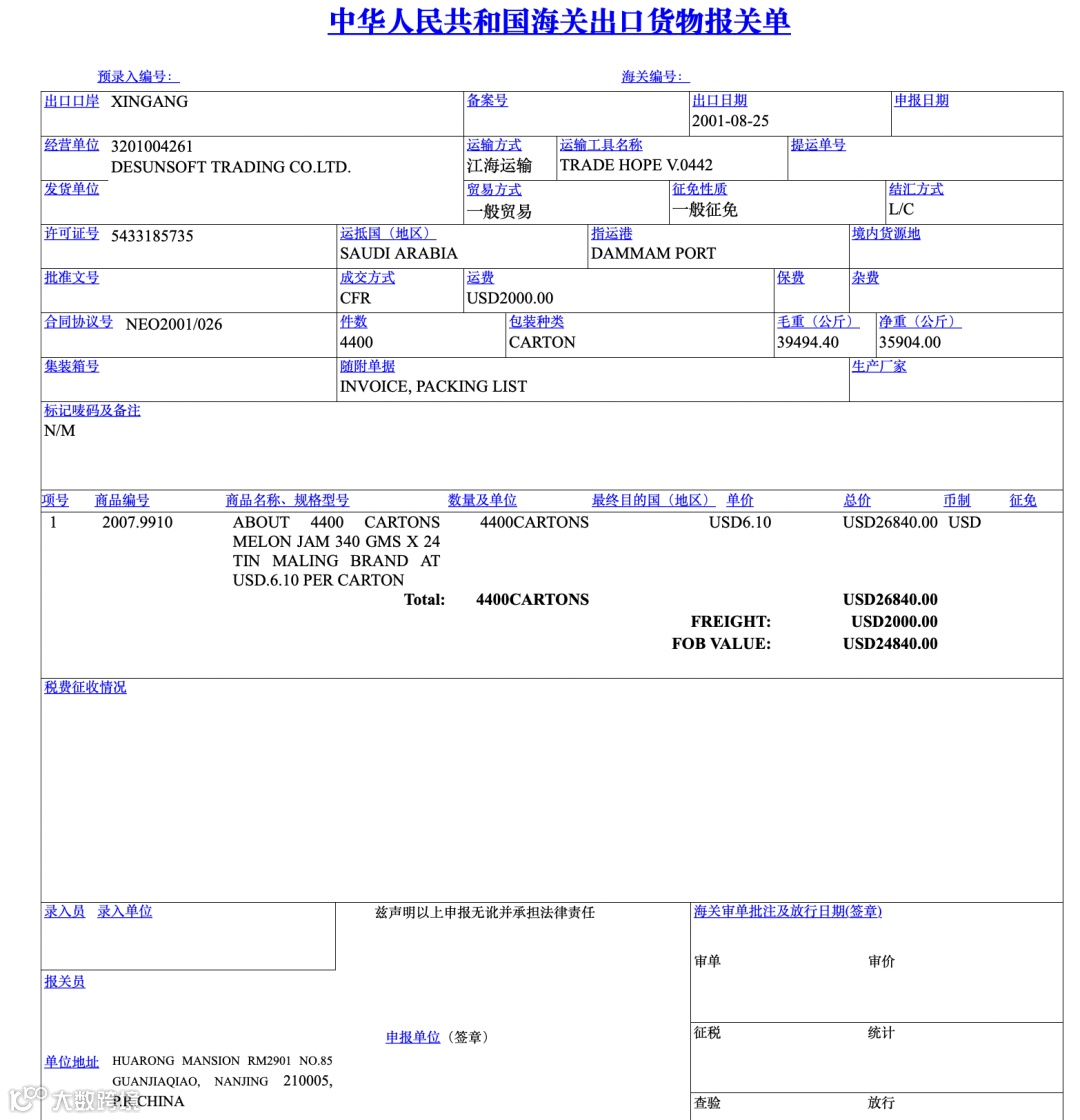 中华人民共和国海关出口货物报关单

预录入编号:
海关编号:

出口口岸 XINGANG
备案号
出口日期 2001-08-25
申报日期

经营单位 3201004261 DESUNSOFT TRADING CO.LTD.
运输方式 江海运输
运输工具名称 TRADE HOPE V.0442
提运单号

发货单位
贸易方式 一般贸易
征免性质 一般征免
结汇方式 L/C

许可证号 5433185735
运抵国（地区） SAUDI ARABIA
指运港 DAMMAM PORT
境内货源地

批准文号
成交方式 CFR
运费 USD2000.00
保费
杂费

合同协议号 NEO2001/026
件数 4400
包装种类 CARTON
毛重（公斤） 39494.40
净重（公斤） 35904.00

集装箱号
随附单据 INVOICE, PACKING LIST
生产厂家

标记唛码及备注
N/M

| 项号 | 商品编号 | 商品名称、规格型号 | 数量及单位 | 最终目的国（地区） | 单价 | 总价 | 币制 | 征免 |
|---|---|---|---|---|---|---|---|---|
| 1 | 2007.9910 | ABOUT 4400 CARTONS MELON JAM 340 GMS X 24 TIN MALING BRAND AT USD.6.10 PER CARTON | 4400CARTONS | | USD6.10 | USD26840.00 | USD | |
| | | Total: | 4400CARTONS | | | USD26840.00 | | |
| | | | | | FREIGHT: | USD2000.00 | | |
| | | | | | FOB VALUE: | USD24840.00 | | |

税费征收情况

录入员 录入单位
兹声明以上申报无讹并承担法律责任
海关审单批注及放行日期(签章)

审单 审价

报关员

申报单位（签章）

征税 统计

单位地址 HUARONG MANSION RM2901 NO.85 GUANJIAQIAO, NANJING 210005, P.R.CHINA

查验 放行

大数跨境